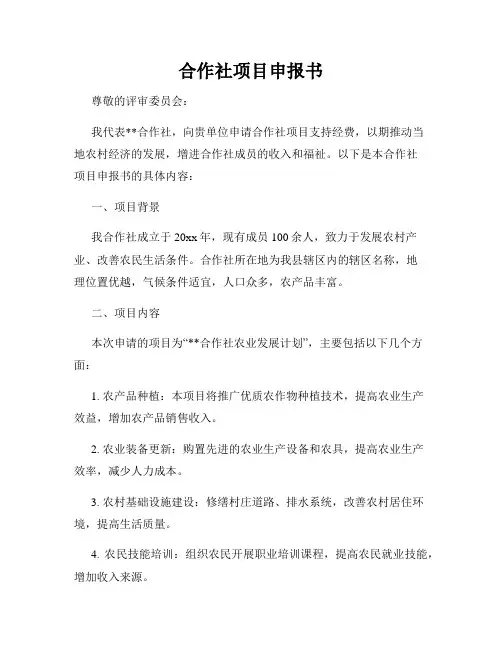 合作社项目申报书

尊敬的评审委员会：

我代表**合作社，向贵单位申请合作社项目支持经费，以期推动当地农村经济的发展，增进合作社成员的收入和福祉。以下是本合作社项目申报书的具体内容：

一、项目背景

我合作社成立于20xx年，现有成员100余人，致力于发展农村产业、改善农民生活条件。合作社所在地为我县辖区内的辖区名称，地理位置优越，气候条件适宜，人口众多，农产品丰富。

二、项目内容

本次申请的项目为“**合作社农业发展计划”，主要包括以下几个方面：

1. 农产品种植：本项目将推广优质农作物种植技术，提高农业生产效益，增加农产品销售收入。

2. 农业装备更新：购置先进的农业生产设备和农具，提高农业生产效率，减少人力成本。

3. 农村基础设施建设：修缮村庄道路、排水系统，改善农村居住环境，提高生活质量。

4. 农民技能培训：组织农民开展职业培训课程，提高农民就业技能，增加收入来源。